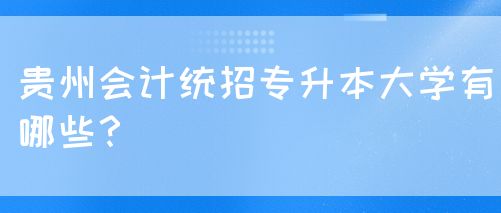 贵州会计统招专升本大学有哪些？